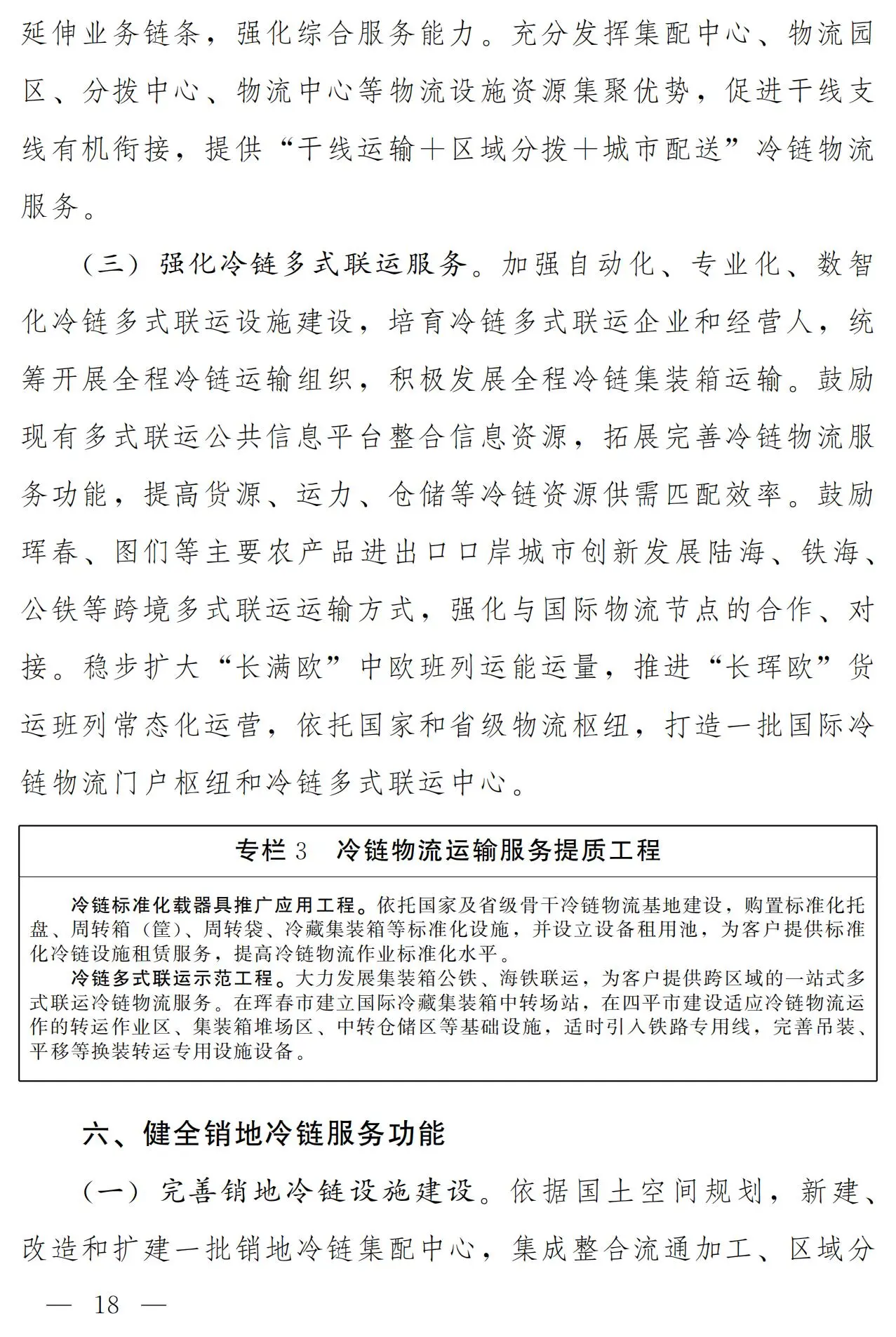 延伸业务链条，强化综合服务能力。充分发挥集配中心、物流园区、分拨中心、物流中心等物流设施资源集聚优势，促进干线支线有机衔接，提供“干线运输＋区域分拨＋城市配送”冷链物流服务。

（三）强化冷链多式联运服务。加强自动化、专业化、数智化冷链多式联运设施建设，培育冷链多式联运企业和经营人，统筹开展全程冷链运输组织，积极发展全程冷链集装箱运输。鼓励现有多式联运公共信息平台整合信息资源，拓展完善冷链物流服务功能，提高货源、运力、仓储等冷链资源供需匹配效率。鼓励珲春、图们等主要农产品进出口口岸城市创新发展陆海、铁海、公铁等跨境多式联运运输方式，强化与国际物流节点的合作、对接。稳步扩大“长满欧”中欧班列运能运量，推进“长珲欧”货运班列常态化运营，依托国家和省级物流枢纽，打造一批国际冷链物流门户枢纽和冷链多式联运中心。

专栏 3　冷链物流运输服务提质工程

冷链标准化载器具推广应用工程。依托国家及省级骨干冷链物流基地建设，购置标准化托盘、周转箱（筐）、周转袋、冷藏集装箱等标准化设施，并设立设备租用池，为客户提供标准化冷链设施租赁服务，提高冷链物流作业标准化水平。

冷链多式联运示范工程。大力发展集装箱公铁、海铁联运，为客户提供跨区域的一站式多式联运冷链物流服务。在珲春市建立国际冷藏集装箱中转场站，在四平市建设适应冷链物流运作的转运作业区、集装箱堆场区、中转仓储区等基础设施，适时引入铁路专用线，完善吊装、平移等换装转运专用设施设备。

六、健全销地冷链服务功能

（一）完善销地冷链设施建设。依据国土空间规划，新建、改造和扩建一批销地冷链集配中心，集成整合流通加工、区域分

— 18 —